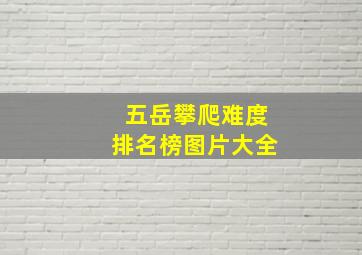 五岳攀爬难度
排名榜图片大全